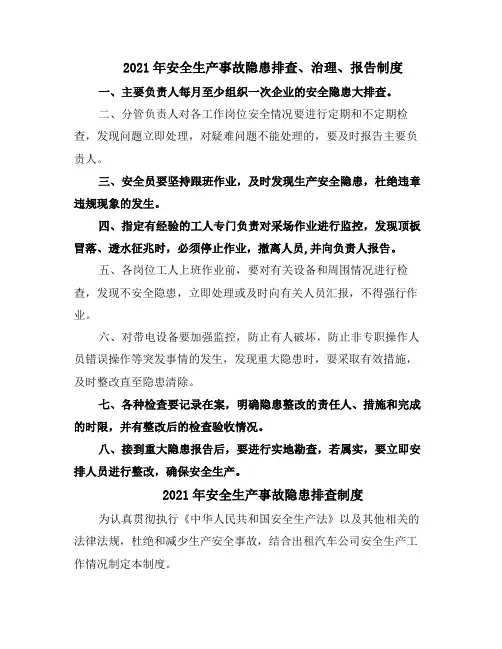 2021 年安全生产事故隐患排查、治理、报告制度

一、主要负责人每月至少组织一次企业的安全隐患大排查。

二、分管负责人对各工作岗位安全情况要进行定期和不定期检查，发现问题立即处理，对疑难问题不能处理的，要及时报告主要负责人。

三、安全员要坚持跟班作业，及时发现生产安全隐患，杜绝违章违规现象的发生。

四、指定有经验的工人专门负责对采场作业进行监控，发现顶板冒落、透水征兆时，必须停止作业，撤离人员,并向负责人报告。

五、各岗位工人上班作业前，要对有关设备和周围情况进行检查，发现不安全隐患，立即处理或及时向有关人员汇报，不得强行作业。

六、对带电设备要加强监控，防止有人破坏，防止非专职操作人员错误操作等突发事情的发生，发现重大隐患时，要采取有效措施，及时整改直至隐患清除。

七、各种检查要记录在案，明确隐患整改的责任人、措施和完成的时限，并有整改后的检查验收情况。

八、接到重大隐患报告后，要进行实地勘查，若属实，要立即安排人员进行整改，确保安全生产。

2021 年安全生产事故隐患排查制度

为认真贯彻执行《中华人民共和国安全生产法》以及其他相关的法律法规，杜绝和减少生产安全事故，结合出租汽车公司安全生产工作情况制定本制度。